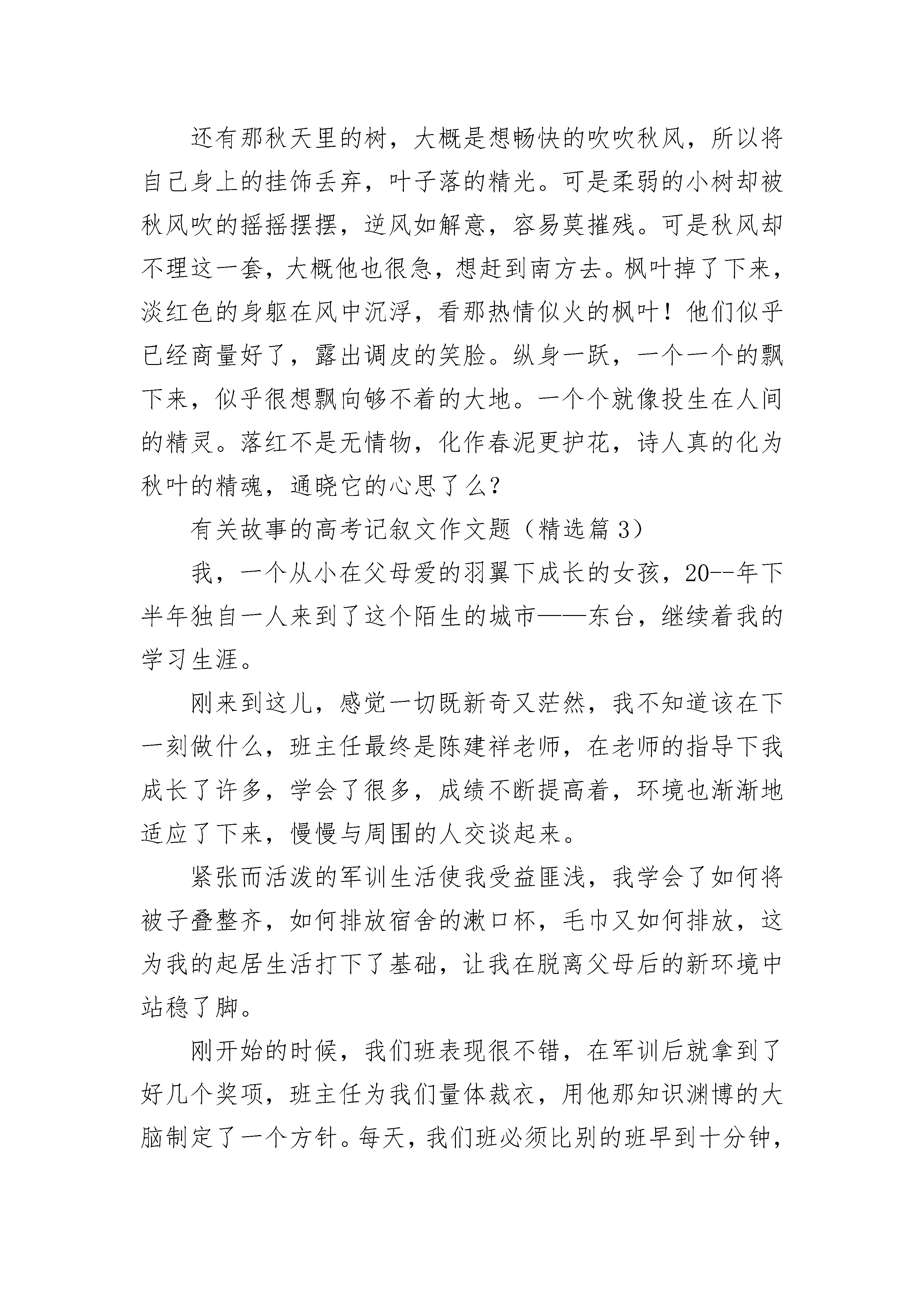 还有那秋天里的树，大概是想畅快的吹吹秋风，所以将自己身上的挂饰丢弃，叶子落的精光。可是柔弱的小树却被秋风吹的摇摇摆摆，逆风如解意，容易莫摧残。可是秋风却不理这一套，大概他也很急，想赶到南方去。枫叶掉了下来，淡红色的身躯在风中沉浮，看那热情似火的枫叶！他们似乎已经商量好了，露出调皮的笑脸。纵身一跃，一个一个的飘下来，似乎很想飘向够不着的大地。一个个就像投生在人间的精灵。落红不是无情物，化作春泥更护花，诗人真的化为秋叶的精魂，通晓它的心思了么？

有关故事的高考记叙文作文题（精选篇 3）

我，一个从小在父母爱的羽翼下成长的女孩，20--年下半年独自一人来到了这个陌生的城市——东台，继续着我的学习生涯。

刚来到这儿，感觉一切既新奇又茫然，我不知道该在下一刻做什么，班主任最终是陈建祥老师，在老师的指导下我成长了许多，学会了很多，成绩不断提高着，环境也渐渐地适应了下来，慢慢与周围的人交谈起来。

紧张而活泼的军训生活使我受益匪浅，我学会了如何将被子叠整齐，如何排放宿舍的漱口杯，毛巾又如何排放，这为我的起居生活打下了基础，让我在脱离父母后的新环境中站稳了脚。

刚开始的时候，我们班表现很不错，在军训后就拿到了好几个奖项，班主任为我们量体裁衣，用他那知识渊博的大脑制定了一个方针。每天，我们班必须比别的班早到十分钟，